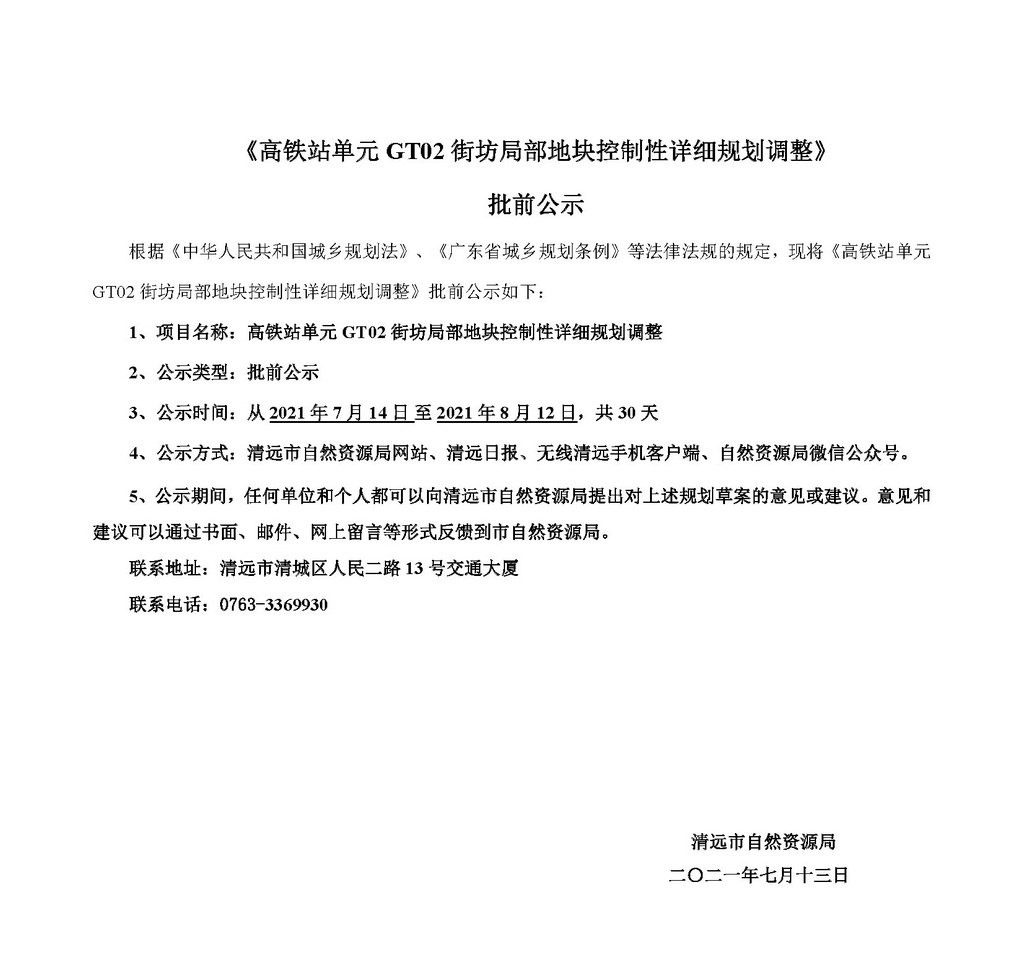 《高铁站单元 GT02 街坊局部地块控制性详细规划调整》

批前公示

根据《中华人民共和国城乡规划法》、《广东省城乡规划条例》等法律法规的规定，现将《高铁站单元 GT02 街坊局部地块控制性详细规划调整》批前公示如下：

1、项目名称：高铁站单元 GT02 街坊局部地块控制性详细规划调整

2、公示类型：批前公示

3、公示时间：从 2021 年 7 月 14 日至 2021 年 8 月 12 日，共 30 天

4、公示方式：清远市自然资源局网站、清远日报、无线清远手机客户端、自然资源局微信公众号。

5、公示期间，任何单位和个人都可以向清远市自然资源局提出对上述规划草案的意见或建议。意见和建议可以通过书面、邮件、网上留言等形式反馈到市自然资源局。

联系地址：清远市清城区人民二路 13 号交通大厦

联系电话：0763-3369930

清远市自然资源局

二〇二一年七月十三日